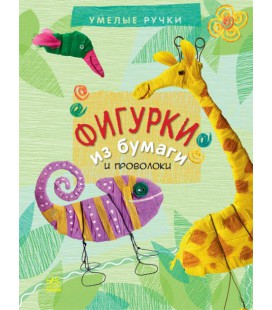 УМЕЛЫЕ РУЧКИ

ФИГУРКИ
из бумаги
и проволоки